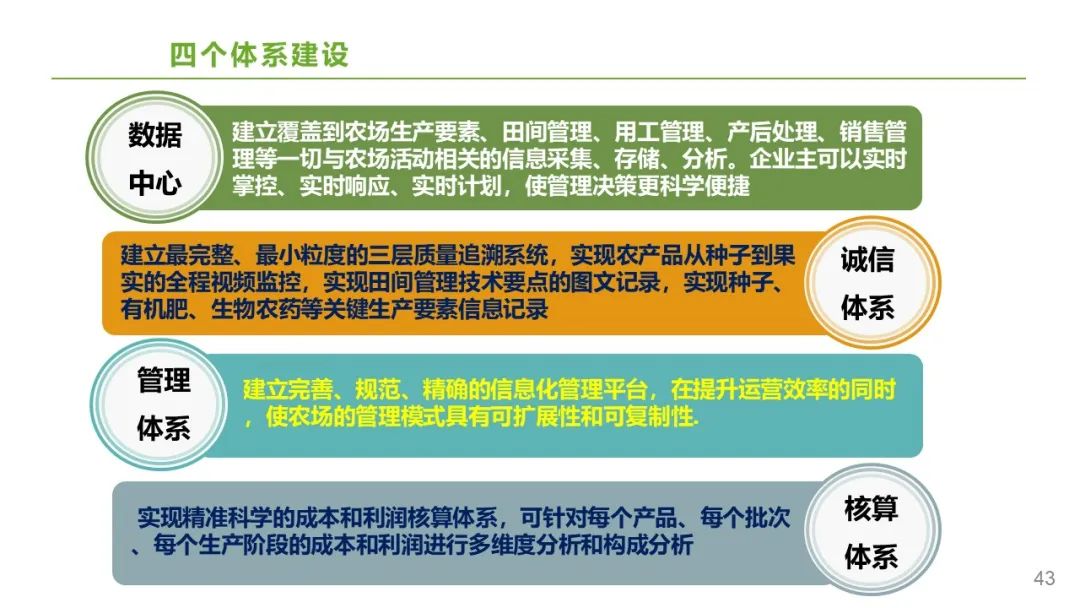 四个体系建设

数据中心

建立覆盖到农场生产要素、田间管理、用工管理、产后处理、销售管理等一切与农场活动相关的信息采集、存储、分析。企业主可以实时掌控、实时响应、实时计划，使管理决策更科学便捷

建立最完整、最小粒度的三层质量追溯系统，实现农产品从种子到果实的全程视频监控，实现田间管理技术要点的图文记录，实现种子、有机肥、生物农药等关键生产要素信息记录

诚信体系

管理体系

建立完善、规范、精确的信息化管理平台，在提升运营效率的同时，使农场的管理模式具有可扩展性和可复制性.

实现精准科学的成本和利润核算体系，可针对每个产品、每个批次、每个生产阶段的成本和利润进行多维度分析和构成分析

核算体系

43